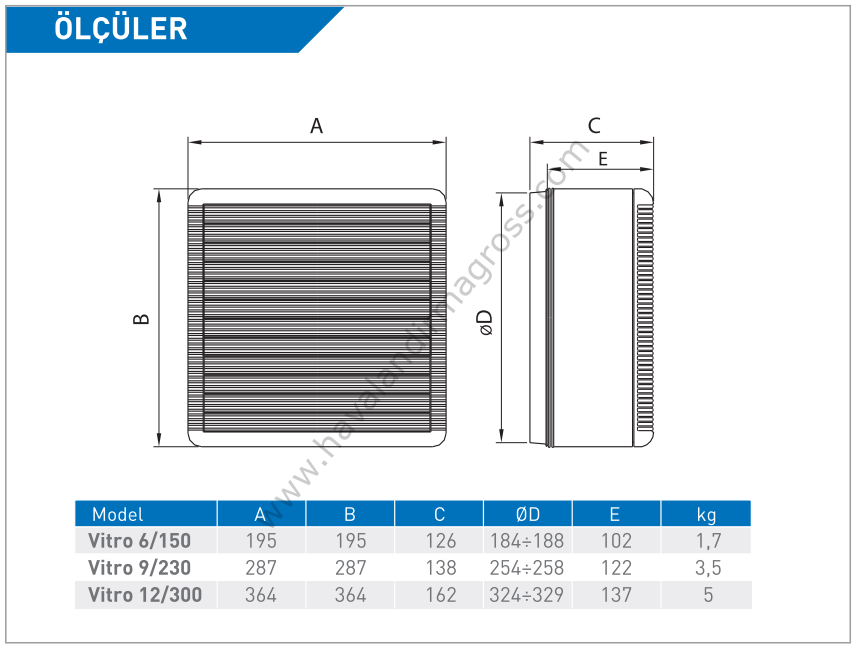 ÖLÇÜLER

A

B

C

E

øD

www.havalandirmagross.com

| Model | A | B | C | ØD | E | kg |
|---|---|---|---|---|---|---|
| Vitro 6/150 | 195 | 195 | 126 | 184÷188 | 102 | 1,7 |
| Vitro 9/230 | 287 | 287 | 138 | 254÷258 | 122 | 3,5 |
| Vitro 12/300 | 364 | 364 | 162 | 324÷329 | 137 | 5 |